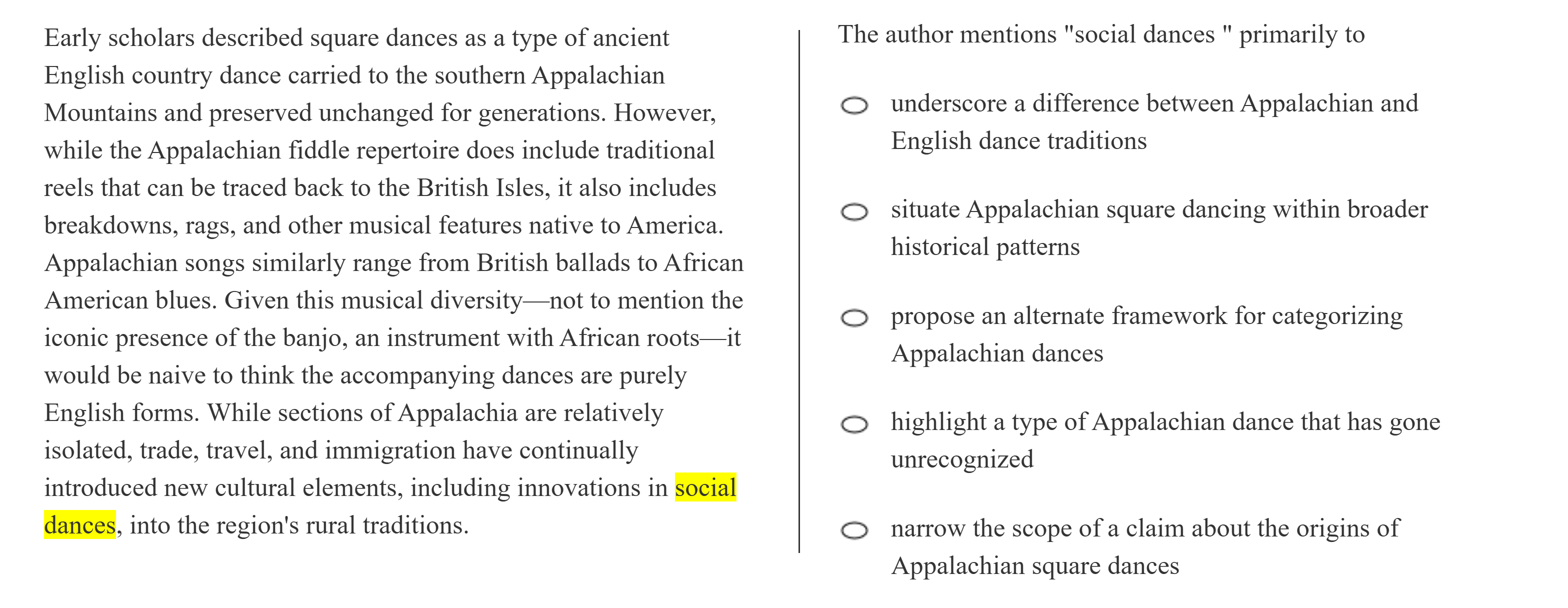 Early scholars described square dances as a type of ancient English country dance carried to the southern Appalachian Mountains and preserved unchanged for generations. However, while the Appalachian fiddle repertoire does include traditional reels that can be traced back to the British Isles, it also includes breakdowns, rags, and other musical features native to America. Appalachian songs similarly range from British ballads to African American blues. Given this musical diversity—not to mention the iconic presence of the banjo, an instrument with African roots—it would be naive to think the accompanying dances are purely English forms. While sections of Appalachia are relatively isolated, trade, travel, and immigration have continually introduced new cultural elements, including innovations in social dances, into the region's rural traditions.

The author mentions "social dances " primarily to

underscore a difference between Appalachian and English dance traditions

situate Appalachian square dancing within broader historical patterns

propose an alternate framework for categorizing Appalachian dances

highlight a type of Appalachian dance that has gone unrecognized

narrow the scope of a claim about the origins of Appalachian square dances